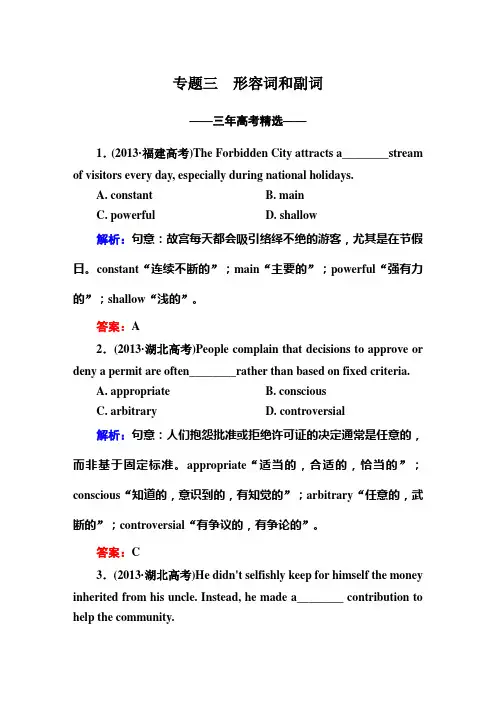 专题三　形容词和副词

——三年高考精选——

1．(2013·福建高考)The Forbidden City attracts a________stream of visitors every day, especially during national holidays.

A. constant　　B. main

C. powerful　　D. shallow

解析：句意：故宫每天都会吸引络绎不绝的游客，尤其是在节假日。constant“连续不断的”；main“主要的”；powerful“强有力的”；shallow“浅的”。

答案：A

2．(2013·湖北高考)People complain that decisions to approve or deny a permit are often________rather than based on fixed criteria.

A. appropriate　　B. conscious

C. arbitrary　　D. controversial

解析：句意：人们抱怨批准或拒绝许可证的决定通常是任意的，而非基于固定标准。appropriate“适当的，合适的，恰当的”；conscious“知道的，意识到的，有知觉的”；arbitrary“任意的，武断的”；controversial“有争议的，有争论的”。

答案：C

3．(2013·湖北高考)He didn't selfishly keep for himself the money inherited from his uncle. Instead, he made a________ contribution to help the community.